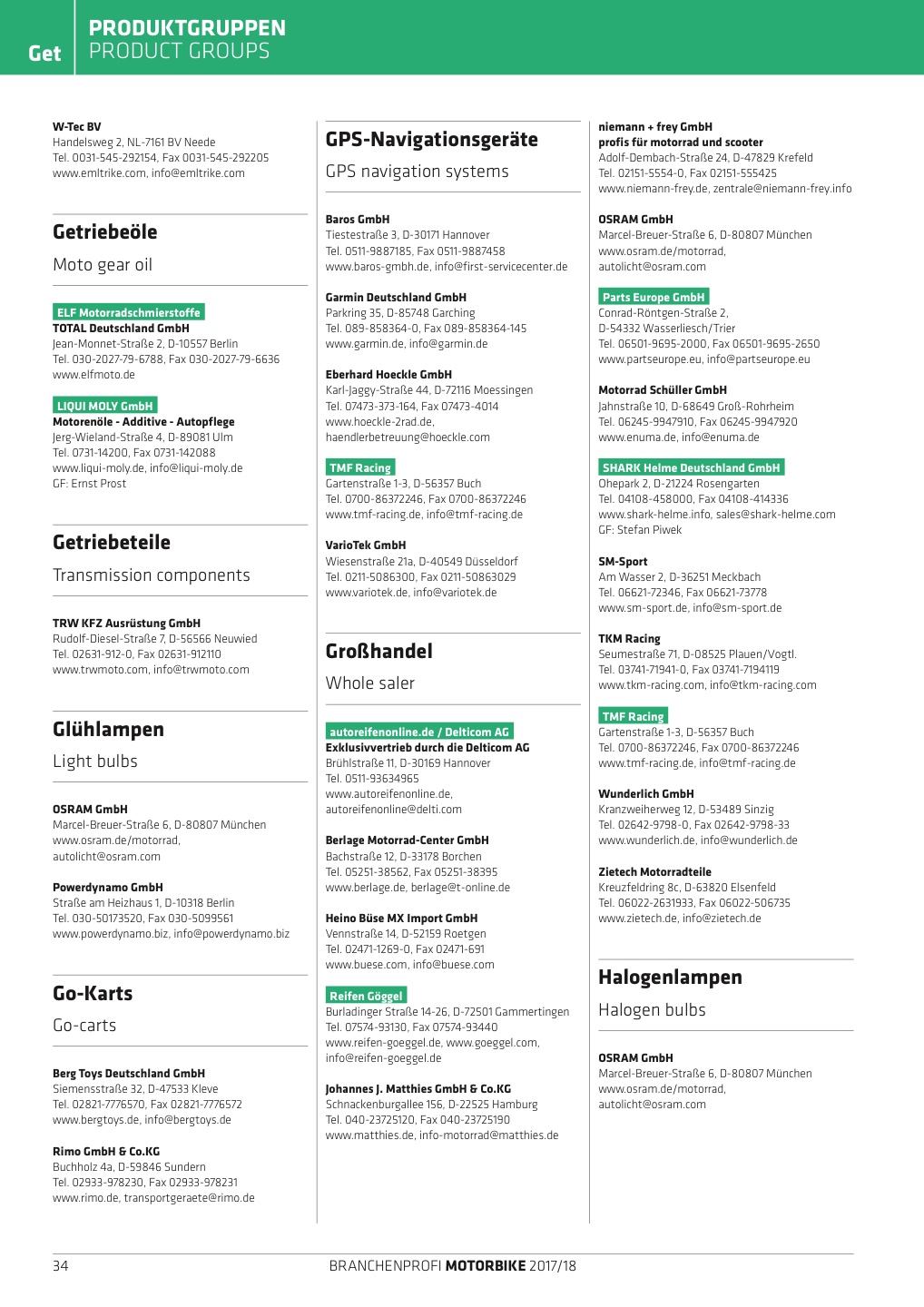 Get

PRODUKTGRUPPEN
PRODUCT GROUPS

W-Tec BV
Handelsweg 2, NL-7161 BV Neede
Tel. 0031-545-292154, Fax 0031-545-292205
www.emltrike.com, info@emltrike.com

Getriebeöle
Moto gear oil

ELF Motorradschmierstoffe
TOTAL Deutschland GmbH
Jean-Monnet-Straße 2, D-10557 Berlin
Tel. 030-2027-79-6788, Fax 030-2027-79-6636
www.elfmoto.de

LIQUI MOLY GmbH
Motorenöle - Additive - Autopflege
Jerg-Wieland-Straße 4, D-89081 Ulm
Tel. 0731-14200, Fax 0731-142088
www.liqui-moly.de, info@liqui-moly.de
GF: Ernst Prost

Getriebeteile
Transmission components

TRW KFZ Ausrüstung GmbH
Rudolf-Diesel-Straße 7, D-56566 Neuwied
Tel. 02631-912-0, Fax 02631-912110
www.trwmoto.com, info@trwmoto.com

Glühlampen
Light bulbs

OSRAM GmbH
Marcel-Breuer-Straße 6, D-80807 München
www.osram.de/motorrad,
autolicht@osram.com

Powerdynamo GmbH
Straße am Heizhaus 1, D-10318 Berlin
Tel. 030-50173520, Fax 030-5099561
www.powerdynamo.biz, info@powerdynamo.biz

Go-Karts
Go-carts

Berg Toys Deutschland GmbH
Siemensstraße 32, D-47533 Kleve
Tel. 02821-7776570, Fax 02821-7776572
www.bergtoys.de, info@bergtoys.de

Rimo GmbH & Co.KG
Buchholz 4a, D-59846 Sundern
Tel. 02933-978230, Fax 02933-978231
www.rimo.de, transportgeraete@rimo.de

GPS-Navigationsgeräte
GPS navigation systems

Baros GmbH
Tiestestraße 3, D-30171 Hannover
Tel. 0511-9887185, Fax 0511-9887458
www.baros-gmbh.de, info@first-servicecenter.de

Garmin Deutschland GmbH
Parkring 35, D-85748 Garching
Tel. 089-858364-0, Fax 089-858364-145
www.garmin.de, info@garmin.de

Eberhard Hoeckle GmbH
Karl-Jaggy-Straße 44, D-72116 Moessingen
Tel. 07473-373-164, Fax 07473-4014
www.hoeckle-2rad.de,
haendlerbetreuung@hoeckle.com

TMF Racing
Gartenstraße 1-3, D-56357 Buch
Tel. 0700-86372246, Fax 0700-86372246
www.tmf-racing.de, info@tmf-racing.de

VarioTek GmbH
Wiesenstraße 21a, D-40549 Düsseldorf
Tel. 0211-5086300, Fax 0211-50863029
www.variotek.de, info@variotek.de

Großhandel
Whole saler

autoreifenonline.de / Delticom AG
Exklusivvertrieb durch die Delticom AG
Brühlstraße 11, D-30169 Hannover
Tel. 0511-93634965
www.autoreifenonline.de,
autoreifenonline@delti.com

Berlage Motorrad-Center GmbH
Bachstraße 12, D-33178 Borchen
Tel. 05251-38562, Fax 05251-38395
www.berlage.de, berlage@t-online.de

Heino Büse MX Import GmbH
Vennstraße 14, D-52159 Roetgen
Tel. 02471-1269-0, Fax 02471-691
www.buese.com, info@buese.com

Reifen Göggel
Burladinger Straße 14-26, D-72501 Gammertingen
Tel. 07574-93130, Fax 07574-93440
www.reifen-goeggel.de, www.goeggel.com,
info@reifen-goeggel.de

Johannes J. Matthies GmbH & Co.KG
Schnackenburgallee 156, D-22525 Hamburg
Tel. 040-23725120, Fax 040-23725190
www.matthies.de, info-motorrad@matthies.de

niemann + frey GmbH
profis für motorrad und scooter
Adolf-Dembach-Straße 24, D-47829 Krefeld
Tel. 02151-5554-0, Fax 02151-555425
www.niemann-frey.de, zentrale@niemann-frey.info

OSRAM GmbH
Marcel-Breuer-Straße 6, D-80807 München
www.osram.de/motorrad,
autolicht@osram.com

Parts Europe GmbH
Conrad-Röntgen-Straße 2,
D-54332 Wasserliesch/Trier
Tel. 06501-9695-2000, Fax 06501-9695-2650
www.partseurope.eu, info@partseurope.eu

Motorrad Schüller GmbH
Jahnstraße 10, D-68649 Groß-Rohrheim
Tel. 06245-9947910, Fax 06245-9947920
www.enuma.de, info@enuma.de

SHARK Helme Deutschland GmbH
Ohepark 2, D-21224 Rosengarten
Tel. 04108-458000, Fax 04108-414336
www.shark-helme.info, sales@shark-helme.com
GF: Stefan Piwek

SM-Sport
Am Wasser 2, D-36251 Meckbach
Tel. 06621-72346, Fax 06621-73778
www.sm-sport.de, info@sm-sport.de

TKM Racing
Seumestraße 71, D-08525 Plauen/Vogtl.
Tel. 03741-71941-0, Fax 03741-7194119
www.tkm-racing.com, info@tkm-racing.com

TMF Racing
Gartenstraße 1-3, D-56357 Buch
Tel. 0700-86372246, Fax 0700-86372246
www.tmf-racing.de, info@tmf-racing.de

Wunderlich GmbH
Kranzweiherweg 12, D-53489 Sinzig
Tel. 02642-9798-0, Fax 02642-9798-33
www.wunderlich.de, info@wunderlich.de

Zietech Motorradteile
Kreuzfeldring 8c, D-63820 Elsenfeld
Tel. 06022-2631933, Fax 06022-506735
www.zietech.de, info@zietech.de

Halogenlampen
Halogen bulbs

OSRAM GmbH
Marcel-Breuer-Straße 6, D-80807 München
www.osram.de/motorrad,
autolicht@osram.com

34 BRANCHENPROFI MOTORBIKE 2017/18